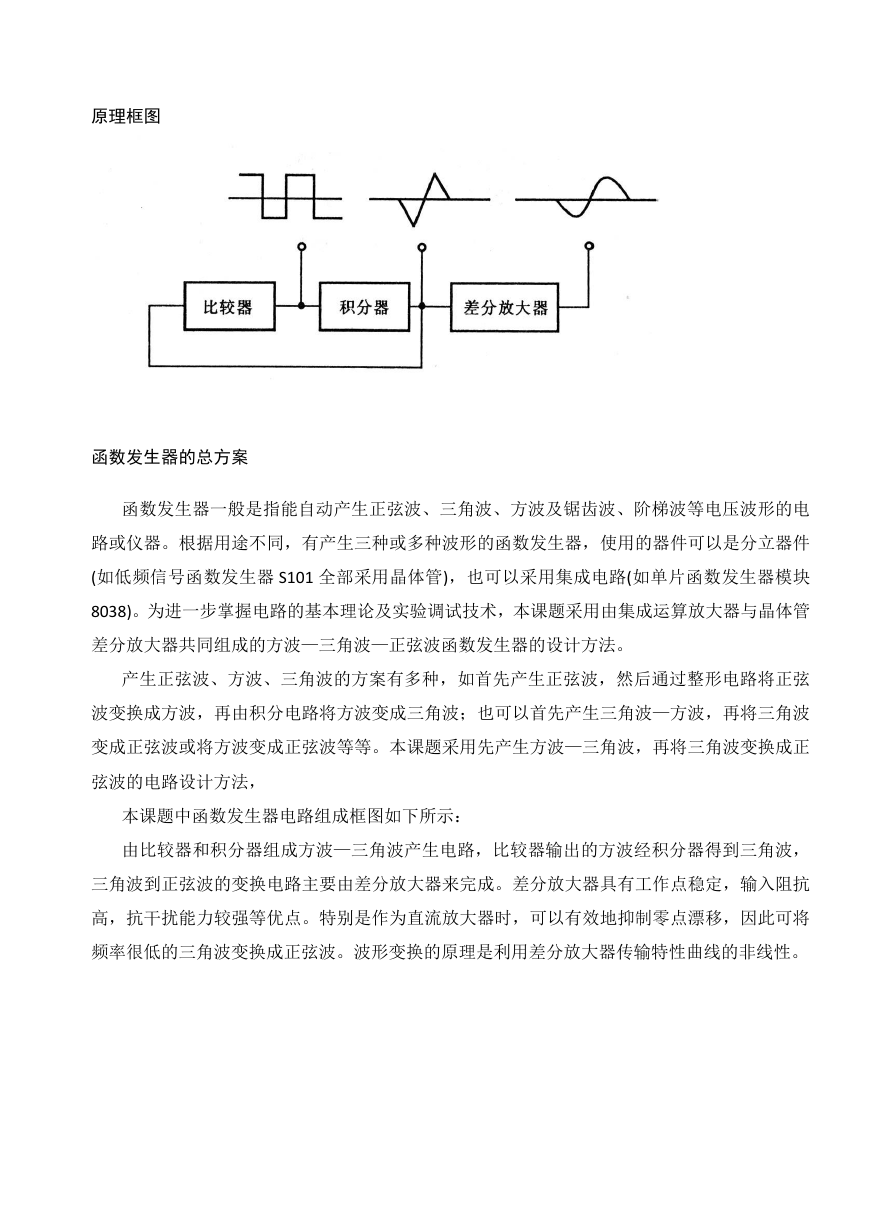 原理框图

比较器

积分器

差分放大器

函数发生器的总方案

函数发生器一般是指能自动产生正弦波、三角波、方波及锯齿波、阶梯波等电压波形的电路或仪器。根据用途不同，有产生三种或多种波形的函数发生器，使用的器件可以是分立器件(如低频信号函数发生器 S101 全部采用晶体管)，也可以采用集成电路(如单片函数发生器模块 8038)。为进一步掌握电路的基本理论及实验调试技术，本课题采用由集成运算放大器与晶体管差分放大器共同组成的方波—三角波—正弦波函数发生器的设计方法。

产生正弦波、方波、三角波的方案有多种，如首先产生正弦波，然后通过整形电路将正弦波变换成方波，再由积分电路将方波变成三角波；也可以首先产生三角波—方波，再将三角波变成正弦波或将方波变成正弦波等等。本课题采用先产生方波—三角波，再将三角波变换成正弦波的电路设计方法，

本课题中函数发生器电路组成框图如下所示：

由比较器和积分器组成方波—三角波产生电路，比较器输出的方波经积分器得到三角波，三角波到正弦波的变换电路主要由差分放大器来完成。差分放大器具有工作点稳定，输入阻抗高，抗干扰能力较强等优点。特别是作为直流放大器时，可以有效地抑制零点漂移，因此可将频率很低的三角波变换成正弦波。波形变换的原理是利用差分放大器传输特性曲线的非线性。